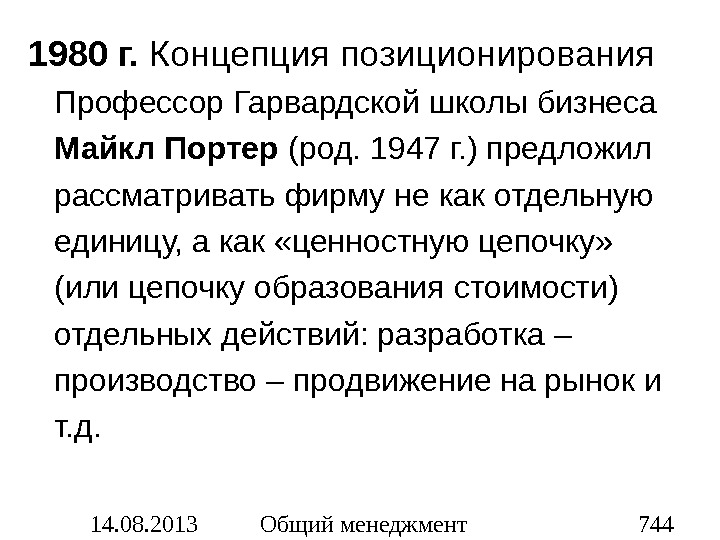 1980 г. Концепция позиционирования

Профессор Гарвардской школы бизнеса Майкл Портер (род. 1947 г.) предложил рассматривать фирму не как отдельную единицу, а как «ценностную цепочку» (или цепочку образования стоимости) отдельных действий: разработка – производство – продвижение на рынок и т.д.

14.08.2013 Общий менеджмент 744